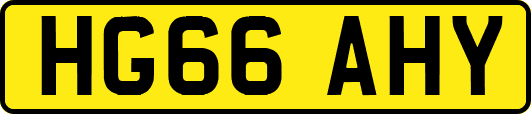 HG66 AHY